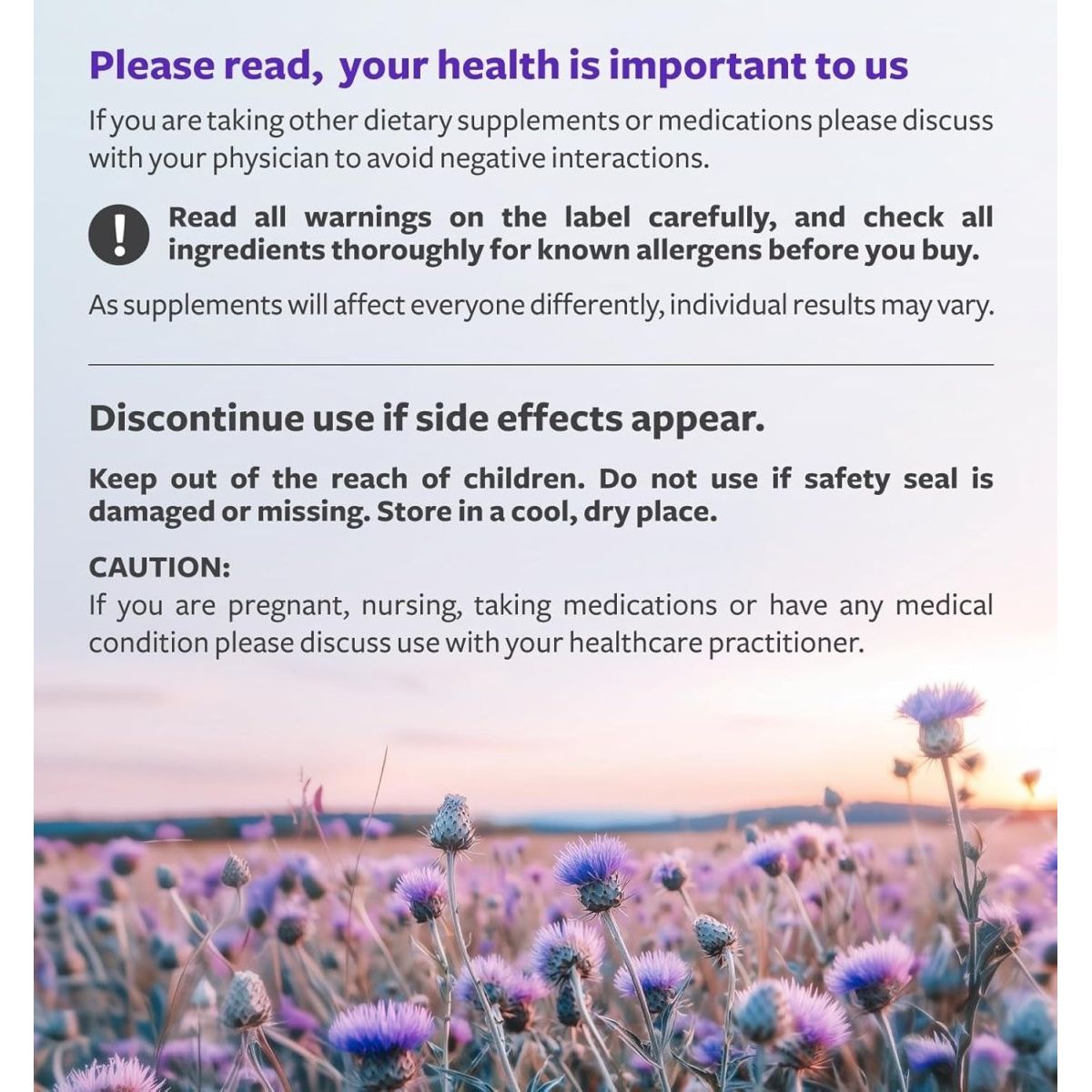 Please read, your health is important to us

If you are taking other dietary supplements or medications please discuss with your physician to avoid negative interactions.

!

Read all warnings on the label carefully, and check all ingredients thoroughly for known allergens before you buy.

As supplements will affect everyone differently, individual results may vary.

Discontinue use if side effects appear.

Keep out of the reach of children. Do not use if safety seal is damaged or missing. Store in a cool, dry place.

CAUTION:
If you are pregnant, nursing, taking medications or have any medical condition please discuss use with your healthcare practitioner.